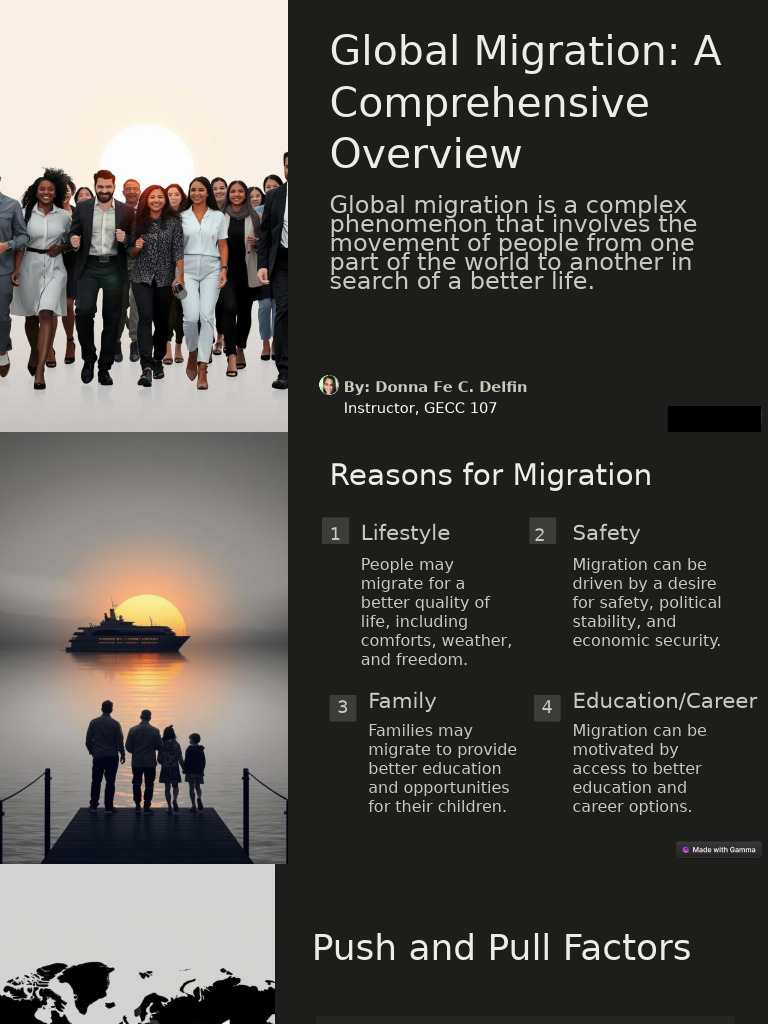 Global Migration: A Comprehensive Overview

Global migration is a complex phenomenon that involves the movement of people from one part of the world to another in search of a better life.

By: Donna Fe C. Delfin
Instructor, GECC 107

Reasons for Migration

1 Lifestyle
People may migrate for a better quality of life, including comforts, weather, and freedom.

2 Safety
Migration can be driven by a desire for safety, political stability, and economic security.

3 Family
Families may migrate to provide better education and opportunities for their children.

4 Education/Career
Migration can be motivated by access to better education and career options.

Made with Gamma

Push and Pull Factors